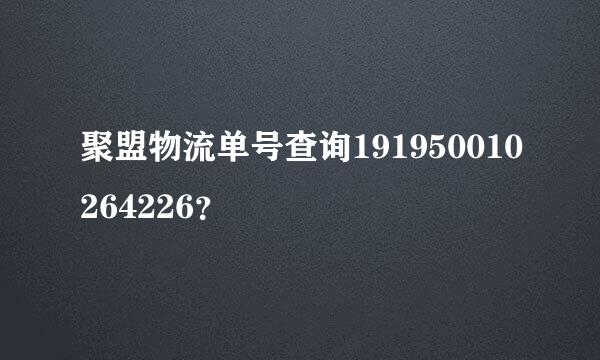 聚盟物流单号查询191950010264226?